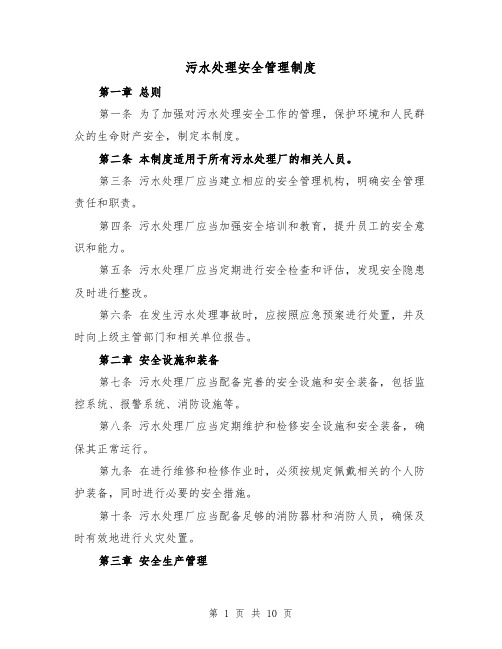 污水处理安全管理制度

第一章 总则

第一条 为了加强对污水处理安全工作的管理，保护环境和人民群众的生命财产安全，制定本制度。

第二条 本制度适用于所有污水处理厂的相关人员。

第三条 污水处理厂应当建立相应的安全管理机构，明确安全管理责任和职责。

第四条 污水处理厂应当加强安全培训和教育，提升员工的安全意识和能力。

第五条 污水处理厂应当定期进行安全检查和评估，发现安全隐患及时进行整改。

第六条 在发生污水处理事故时，应按照应急预案进行处置，并及时向上级主管部门和相关单位报告。

第二章 安全设施和装备

第七条 污水处理厂应当配备完善的安全设施和安全装备，包括监控系统、报警系统、消防设施等。

第八条 污水处理厂应当定期维护和检修安全设施和安全装备，确保其正常运行。

第九条 在进行维修和检修作业时，必须按规定佩戴相关的个人防护装备，同时进行必要的安全措施。

第十条 污水处理厂应当配备足够的消防器材和消防人员，确保及时有效地进行火灾处置。

第三章 安全生产管理

第 1 页 共 10 页